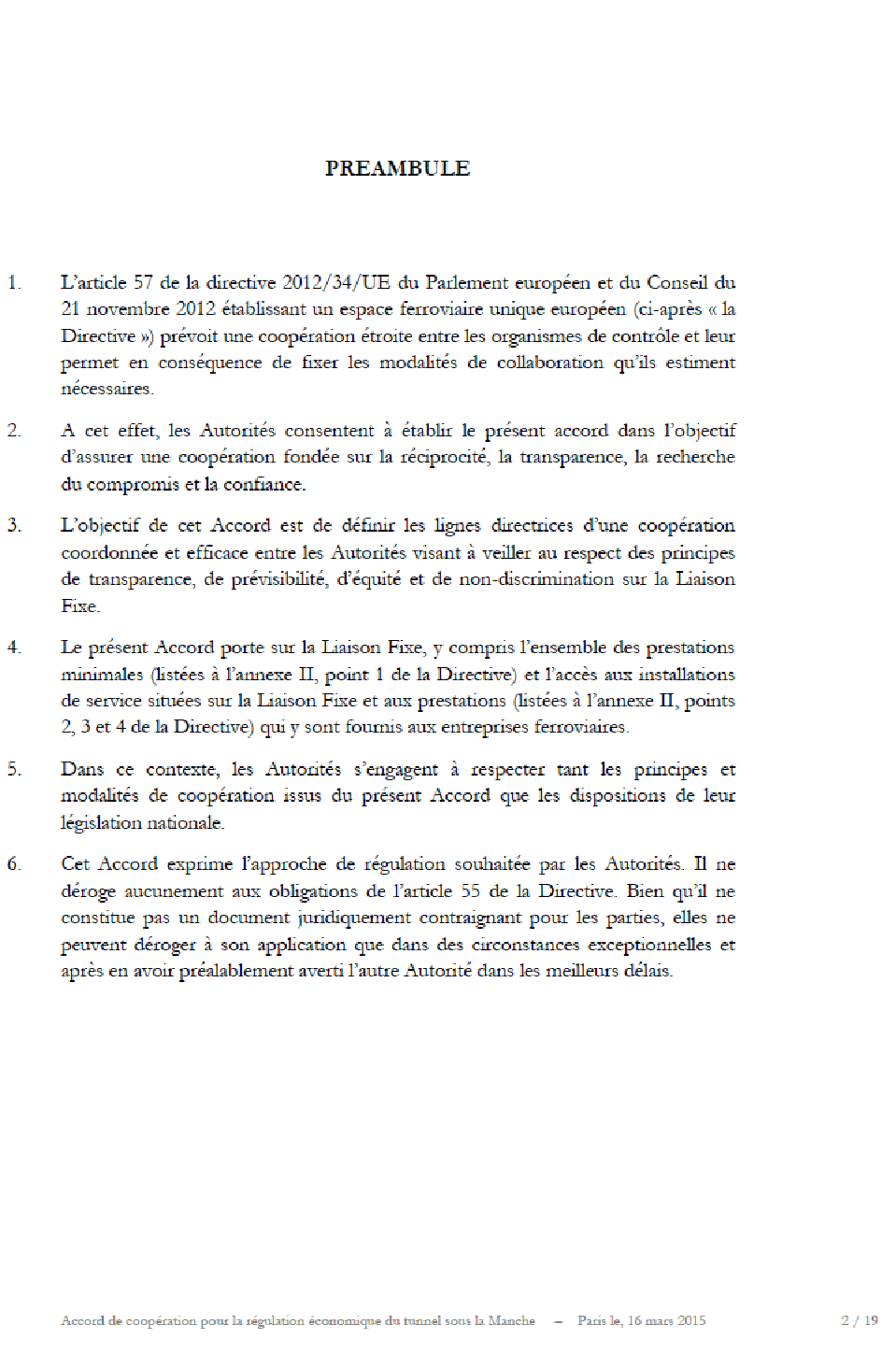 PREAMBULE

1. L'article 57 de la directive 2012/34/UE du Parlement européen et du Conseil du 21 novembre 2012 établissant un espace ferroviaire unique européen (ci-après « la Directive ») prévoit une coopération étroite entre les organismes de contrôle et leur permet en conséquence de fixer les modalités de collaboration qu'ils estiment nécessaires.

2. A cet effet, les Autorités consentent à établir le présent accord dans l'objectif d'assurer une coopération fondée sur la réciprocité, la transparence, la recherche du compromis et la confiance.

3. L'objectif de cet Accord est de définir les lignes directrices d'une coopération coordonnée et efficace entre les Autorités visant à veiller au respect des principes de transparence, de prévisibilité, d'équité et de non-discrimination sur la Liaison Fixe.

4. Le présent Accord porte sur la Liaison Fixe, y compris l'ensemble des prestations minimales (listées à l'annexe II, point 1 de la Directive) et l'accès aux installations de service situées sur la Liaison Fixe et aux prestations (listées à l'annexe II, points 2, 3 et 4 de la Directive) qui y sont fournis aux entreprises ferroviaires.

5. Dans ce contexte, les Autorités s'engagent à respecter tant les principes et modalités de coopération issus du présent Accord que les dispositions de leur législation nationale.

6. Cet Accord exprime l'approche de régulation souhaitée par les Autorités. Il ne déroge aucunement aux obligations de l'article 55 de la Directive. Bien qu'il ne constitue pas un document juridiquement contraignant pour les parties, elles ne peuvent déroger à son application que dans des circonstances exceptionnelles et après en avoir préalablement averti l'autre Autorité dans les meilleurs délais.

Accord de coopération pour la régulation économique du tunnel sous la Manche – Paris le, 16 mars 2015 2 / 19